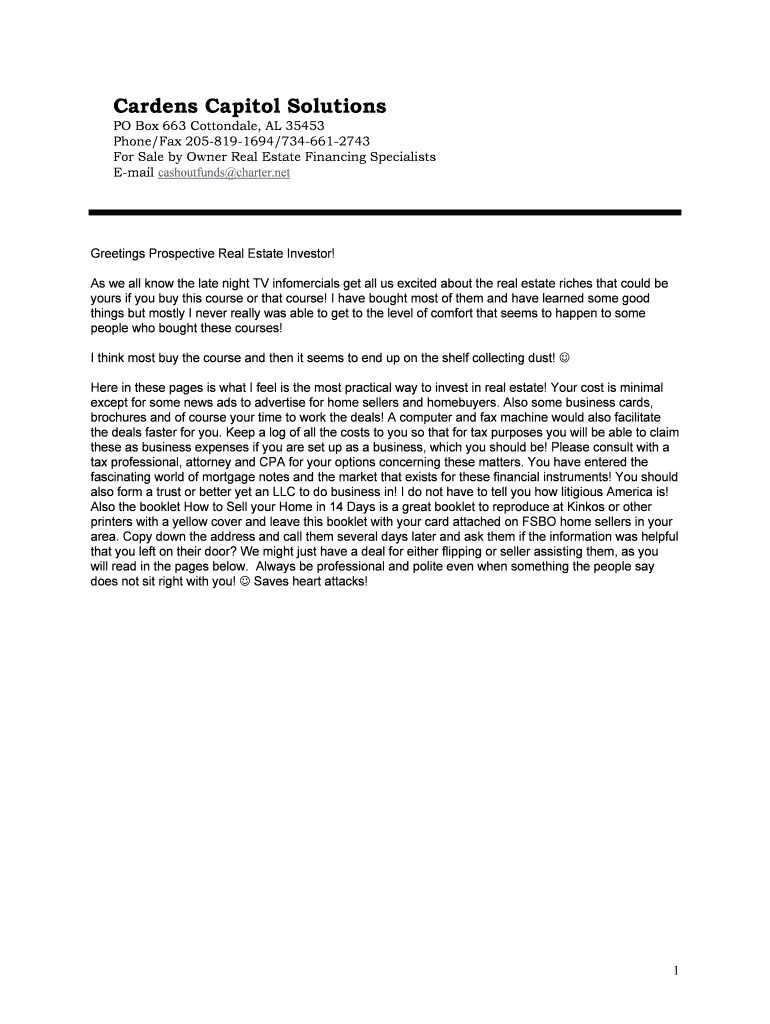 Cardens Capitol Solutions
PO Box 663 Cottondale, AL 35453
Phone/Fax 205-819-1694/734-661-2743
For Sale by Owner Real Estate Financing Specialists
E-mail cashoutfunds@charter.net

Greetings Prospective Real Estate Investor!

As we all know the late night TV infomercials get all us excited about the real estate riches that could be yours if you buy this course or that course! I have bought most of them and have learned some good things but mostly I never really was able to get to the level of comfort that seems to happen to some people who bought these courses!

I think most buy the course and then it seems to end up on the shelf collecting dust! ☺

Here in these pages is what I feel is the most practical way to invest in real estate! Your cost is minimal except for some news ads to advertise for home sellers and homebuyers. Also some business cards, brochures and of course your time to work the deals! A computer and fax machine would also facilitate the deals faster for you. Keep a log of all the costs to you so that for tax purposes you will be able to claim these as business expenses if you are set up as a business, which you should be! Please consult with a tax professional, attorney and CPA for your options concerning these matters. You have entered the fascinating world of mortgage notes and the market that exists for these financial instruments! You should also form a trust or better yet an LLC to do business in! I do not have to tell you how litigious America is! Also the booklet How to Sell your Home in 14 Days is a great booklet to reproduce at Kinkos or other printers with a yellow cover and leave this booklet with your card attached on FSBO home sellers in your area. Copy down the address and call them several days later and ask them if the information was helpful that you left on their door? We might just have a deal for either flipping or seller assisting them, as you will read in the pages below. Always be professional and polite even when something the people say does not sit right with you! ☺ Saves heart attacks!

1